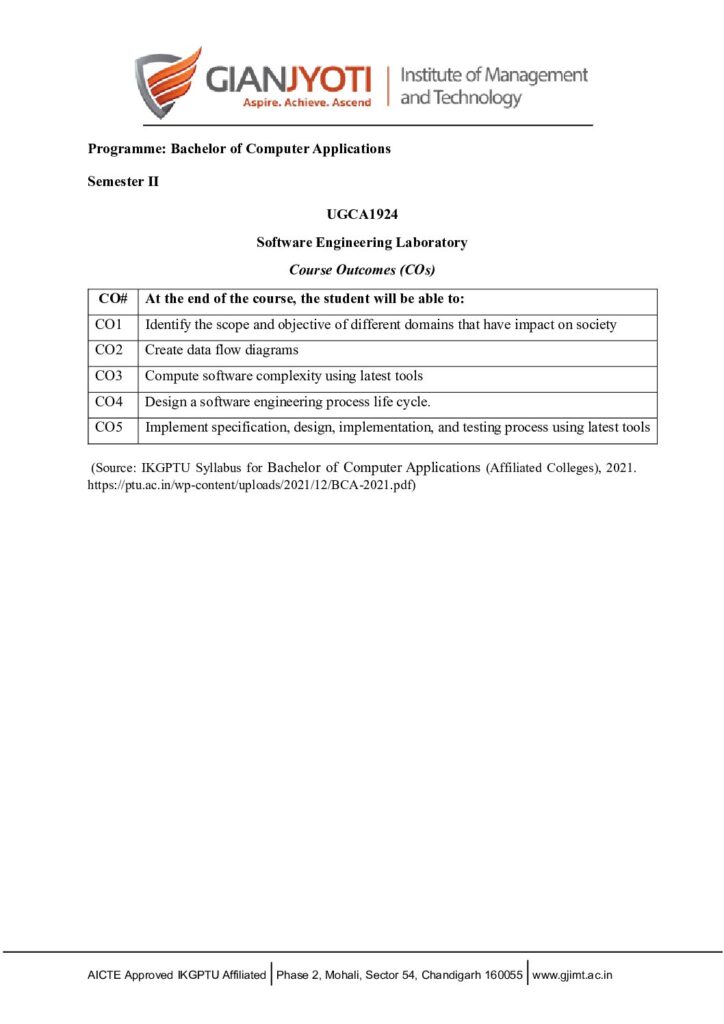 GIANJYOTI
Aspire. Achieve. Ascend
Institute of Management and Technology

Programme: Bachelor of Computer Applications

Semester II

UGCA1924

Software Engineering Laboratory

Course Outcomes (COs)

| CO# | At the end of the course, the student will be able to: |
|---|---|
| CO1 | Identify the scope and objective of different domains that have impact on society |
| CO2 | Create data flow diagrams |
| CO3 | Compute software complexity using latest tools |
| CO4 | Design a software engineering process life cycle. |
| CO5 | Implement specification, design, implementation, and testing process using latest tools |

(Source: IKGPTU Syllabus for Bachelor of Computer Applications (Affiliated Colleges), 2021. https://ptu.ac.in/wp-content/uploads/2021/12/BCA-2021.pdf)

AICTE Approved IKGPTU Affiliated | Phase 2, Mohali, Sector 54, Chandigarh 160055 | www.gjimt.ac.in